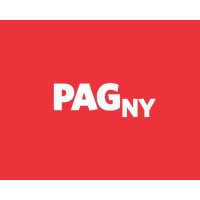 PAGNY